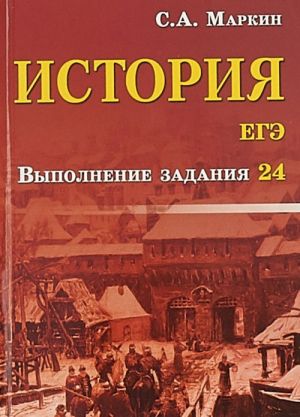 С.А. Маркин

ИСТОРИЯ

ЕГЭ

Выполнение задания 24